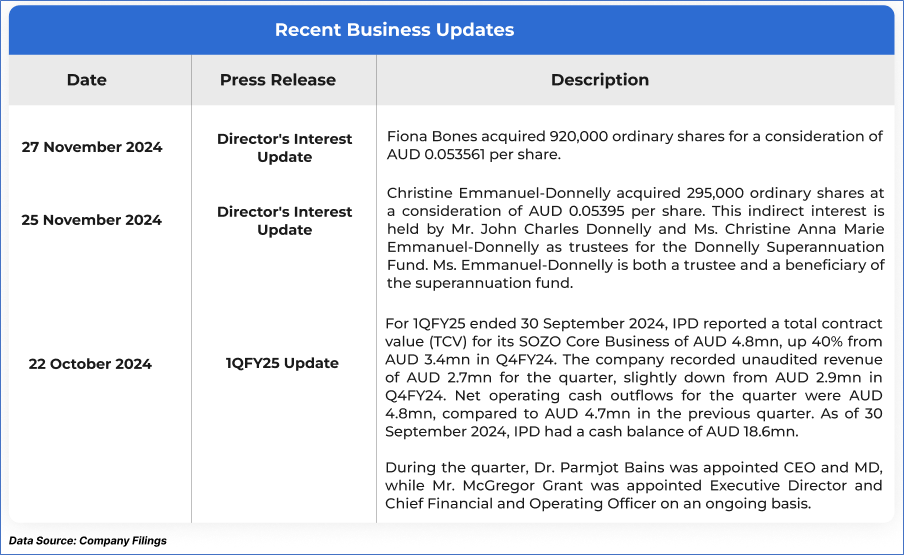 Recent Business Updates

| Date | Press Release | Description |
|---|---|---|
| 27 November 2024 | Director's Interest Update | Fiona Bones acquired 920,000 ordinary shares for a consideration of AUD 0.053561 per share. |
| 25 November 2024 | Director's Interest Update | Christine Emmanuel-Donnelly acquired 295,000 ordinary shares at a consideration of AUD 0.05395 per share. This indirect interest is held by Mr. John Charles Donnelly and Ms. Christine Anna Marie Emmanuel-Donnelly as trustees for the Donnelly Superannuation Fund. Ms. Emmanuel-Donnelly is both a trustee and a beneficiary of the superannuation fund. |
| 22 October 2024 | 1QFY25 Update | For 1QFY25 ended 30 September 2024, IPD reported a total contract value (TCV) for its SOZO Core Business of AUD 4.8mn, up 40% from AUD 3.4mn in Q4FY24. The company recorded unaudited revenue of AUD 2.7mn for the quarter, slightly down from AUD 2.9mn in Q4FY24. Net operating cash outflows for the quarter were AUD 4.8mn, compared to AUD 4.7mn in the previous quarter. As of 30 September 2024, IPD had a cash balance of AUD 18.6mn. During the quarter, Dr. Parmjot Bains was appointed CEO and MD, while Mr. McGregor Grant was appointed Executive Director and Chief Financial and Operating Officer on an ongoing basis. |

Data Source: Company Filings